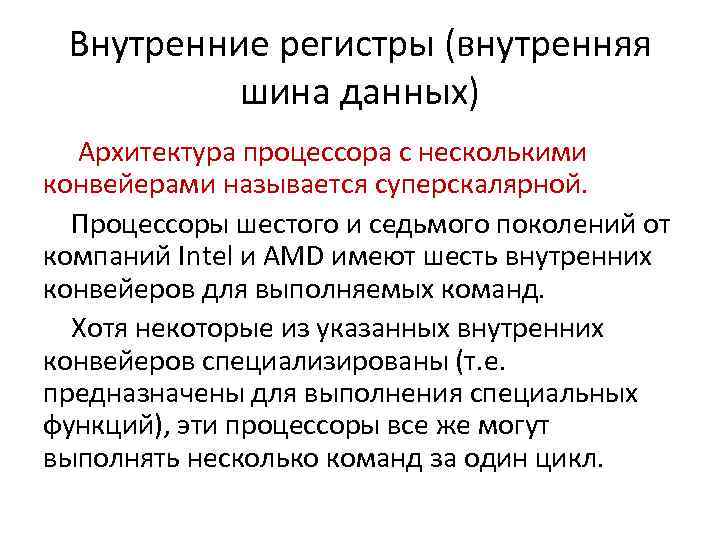 Внутренние регистры (внутренняя шина данных)

Архитектура процессора с несколькими конвейерами называется суперскалярной.

Процессоры шестого и седьмого поколений от компаний Intel и AMD имеют шесть внутренних конвейеров для выполняемых команд.

Хотя некоторые из указанных внутренних конвейеров специализированы (т.е. предназначены для выполнения специальных функций), эти процессоры все же могут выполнять несколько команд за один цикл.